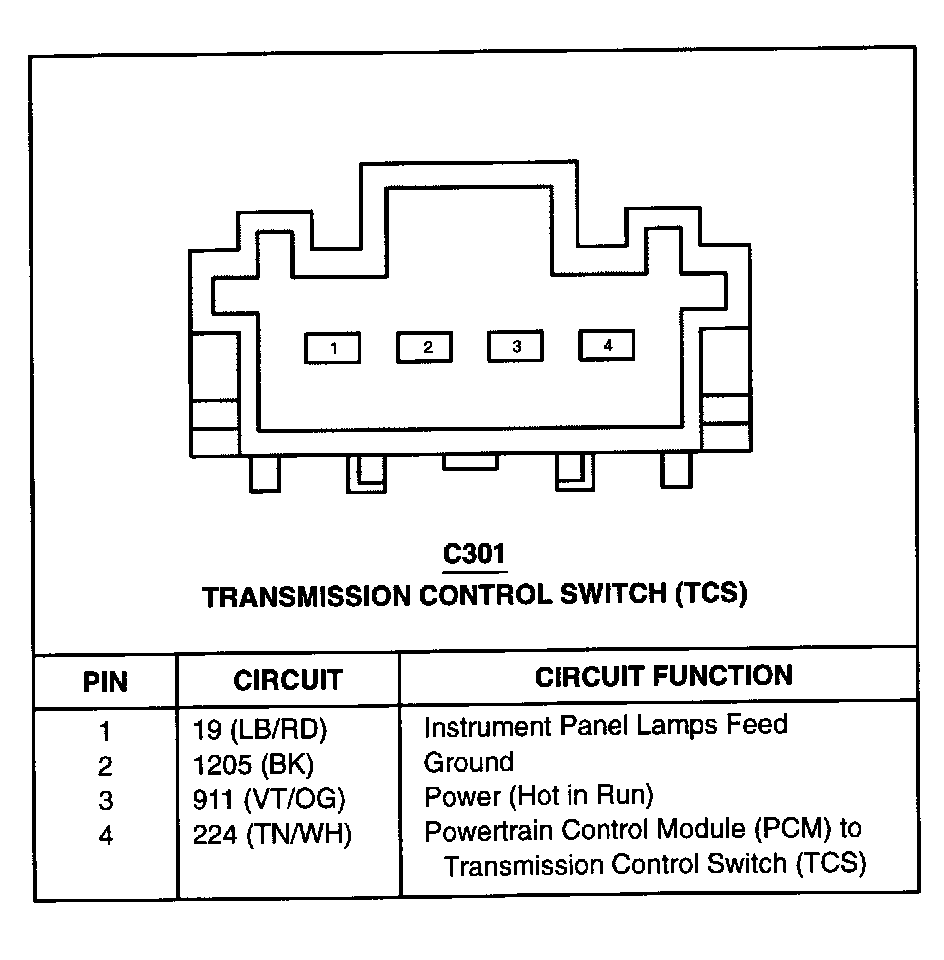 1 2 3 4

C301
TRANSMISSION CONTROL SWITCH (TCS)

| PIN | CIRCUIT | CIRCUIT FUNCTION |
|---|---|---|
| 1 | 19 (LB/RD) | Instrument Panel Lamps Feed |
| 2 | 1205 (BK) | Ground |
| 3 | 911 (VT/OG) | Power (Hot in Run) |
| 4 | 224 (TN/WH) | Powertrain Control Module (PCM) to Transmission Control Switch (TCS) |